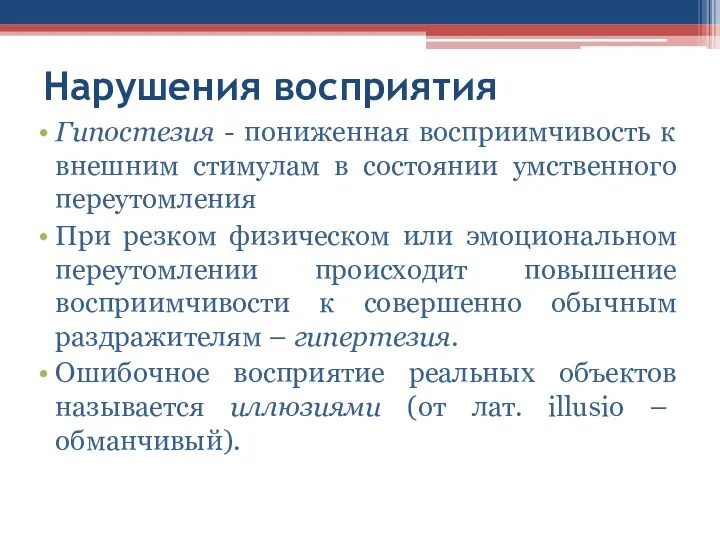 Нарушения восприятия

• Гипостезия - пониженная восприимчивость к внешним стимулам в состоянии умственного переутомления

• При резком физическом или эмоциональном переутомлении происходит повышение восприимчивости к совершенно обычным раздражителям – гипертезия.

• Ошибочное восприятие реальных объектов называется иллюзиями (от лат. illusio – обманчивый).